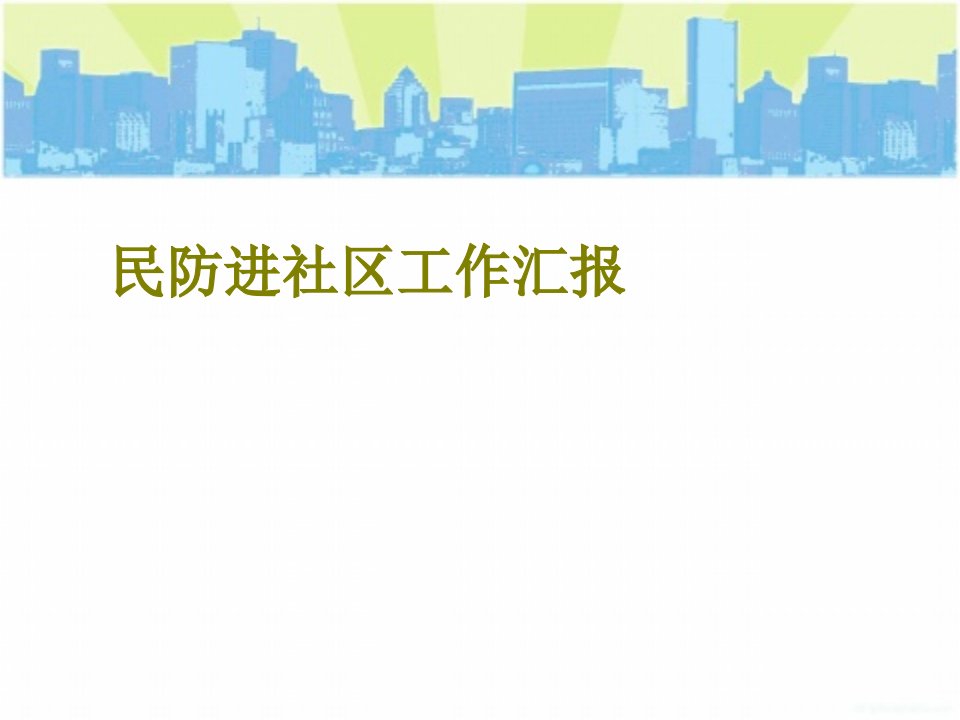 民防进社区工作汇报